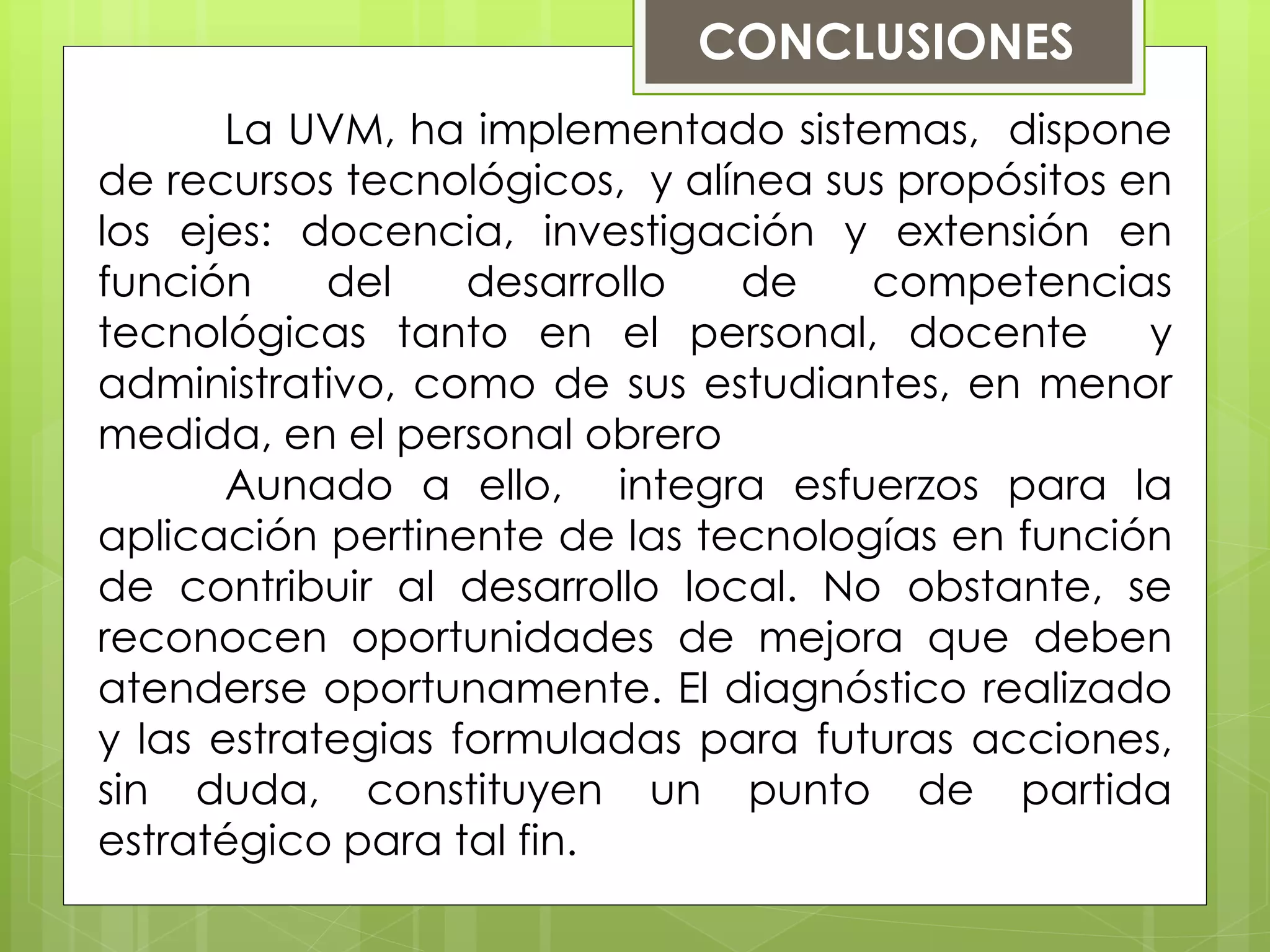 CONCLUSIONES

La UVM, ha implementado sistemas, dispone de recursos tecnológicos, y alínea sus propósitos en los ejes: docencia, investigación y extensión en función del desarrollo de competencias tecnológicas tanto en el personal, docente y administrativo, como de sus estudiantes, en menor medida, en el personal obrero

Aunado a ello, integra esfuerzos para la aplicación pertinente de las tecnologías en función de contribuir al desarrollo local. No obstante, se reconocen oportunidades de mejora que deben atenderse oportunamente. El diagnóstico realizado y las estrategias formuladas para futuras acciones, sin duda, constituyen un punto de partida estratégico para tal fin.